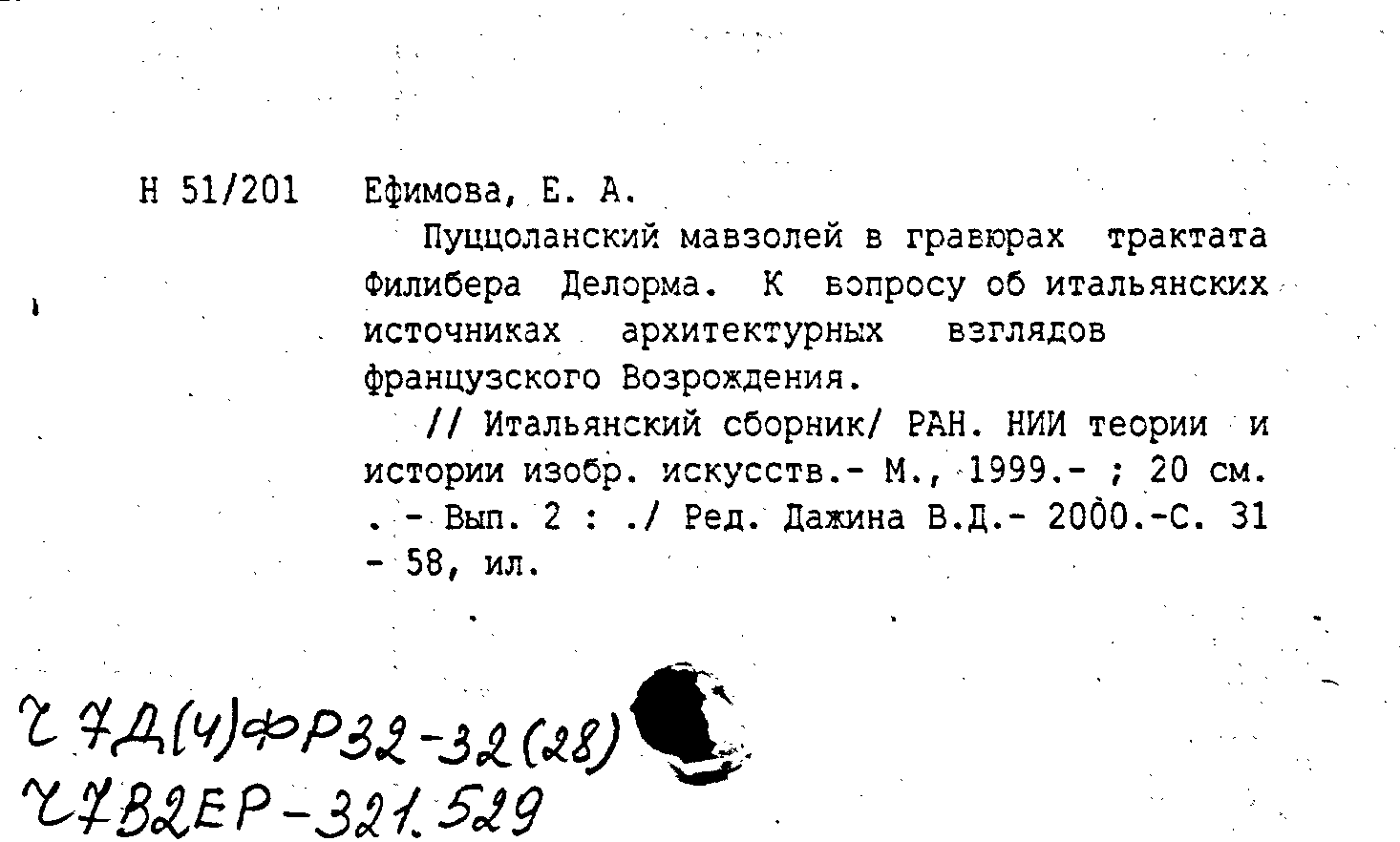 Н 51/201 Ефимова, Е. А.

Пуццоланский мавзолей в гравюрах трактата Филибера Делорма. К вопросу об итальянских источниках архитектурных взглядов французского Возрождения.

// Итальянский сборник/ РАН. НИИ теории и истории изобр. искусств.- М., 1999.- ; 20 см. . - Вып. 2 : ./ Ред. Дажина В.Д.- 2000.-С. 31 - 58, ил.

Ч 7Д(4)ФР32-32(28)
Ч7В2ЕР-321.529